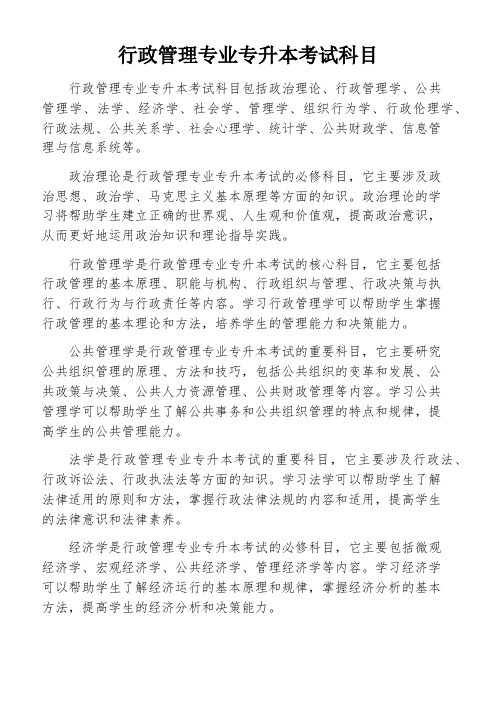 行政管理专业专升本考试科目

行政管理专业专升本考试科目包括政治理论、行政管理学、公共管理学、法学、经济学、社会学、管理学、组织行为学、行政伦理学、行政法规、公共关系学、社会心理学、统计学、公共财政学、信息管理与信息系统等。

政治理论是行政管理专业专升本考试的必修科目，它主要涉及政治思想、政治学、马克思主义基本原理等方面的知识。政治理论的学习将帮助学生建立正确的世界观、人生观和价值观，提高政治意识，从而更好地运用政治知识和理论指导实践。

行政管理学是行政管理专业专升本考试的核心科目，它主要包括行政管理的基本原理、职能与机构、行政组织与管理、行政决策与执行、行政行为与行政责任等内容。学习行政管理学可以帮助学生掌握行政管理的基本理论和方法，培养学生的管理能力和决策能力。

公共管理学是行政管理专业专升本考试的重要科目，它主要研究公共组织管理的原理、方法和技巧，包括公共组织的变革和发展、公共政策与决策、公共人力资源管理、公共财政管理等内容。学习公共管理学可以帮助学生了解公共事务和公共组织管理的特点和规律，提高学生的公共管理能力。

法学是行政管理专业专升本考试的重要科目，它主要涉及行政法、行政诉讼法、行政执法法等方面的知识。学习法学可以帮助学生了解法律适用的原则和方法，掌握行政法律法规的内容和适用，提高学生的法律意识和法律素养。

经济学是行政管理专业专升本考试的必修科目，它主要包括微观经济学、宏观经济学、公共经济学、管理经济学等内容。学习经济学可以帮助学生了解经济运行的基本原理和规律，掌握经济分析的基本方法，提高学生的经济分析和决策能力。